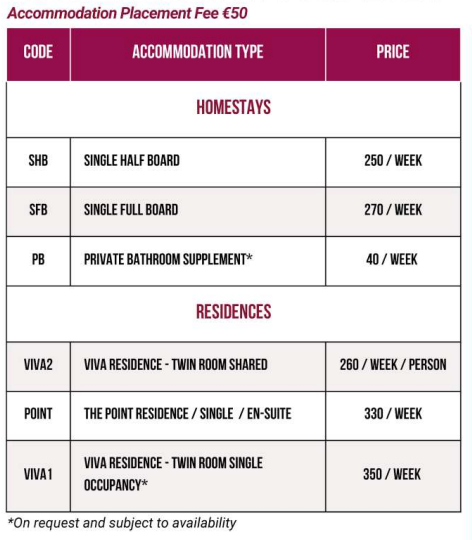 Accommodation Placement Fee €50

| CODE | ACCOMMODATION TYPE | PRICE |
|---|---|---|
| | HOMESTAYS | |
| SHB | SINGLE HALF BOARD | 250 / WEEK |
| SFB | SINGLE FULL BOARD | 270 / WEEK |
| PB | PRIVATE BATHROOM SUPPLEMENT* | 40 / WEEK |
| | RESIDENCES | |
| VIVA2 | VIVA RESIDENCE - TWIN ROOM SHARED | 260 / WEEK / PERSON |
| POINT | THE POINT RESIDENCE / SINGLE / EN-SUITE | 330 / WEEK |
| VIVA1 | VIVA RESIDENCE - TWIN ROOM SINGLE OCCUPANCY* | 350 / WEEK |

*On request and subject to availability